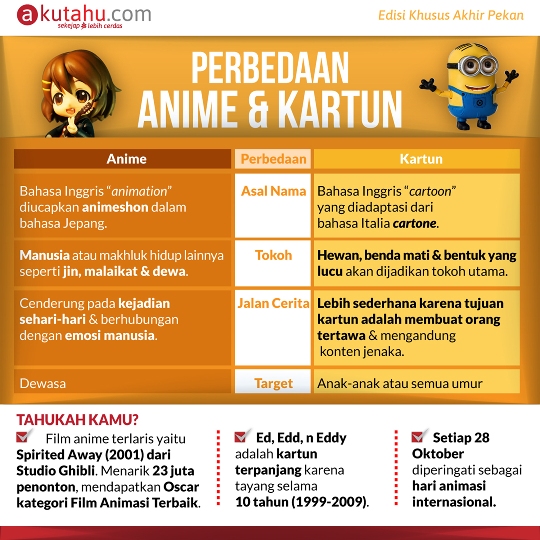 akutahu.com
sekejap lebih cerdas

Edisi Khusus Akhir Pekan

PERBEDAAN ANIME & KARTUN

| Anime | Perbedaan | Kartun |
|---|---|---|
| Bahasa Inggris "animation" diucapkan animeshon dalam bahasa Jepang. | Asal Nama | Bahasa Inggris "cartoon" yang diadaptasi dari bahasa Italia cartone. |
| Manusia atau makhluk hidup lainnya seperti jin, malaikat & dewa. | Tokoh | Hewan, benda mati & bentuk yang lucu akan dijadikan tokoh utama. |
| Cenderung pada kejadian sehari-hari & berhubungan dengan emosi manusia. | Jalan Cerita | Lebih sederhana karena tujuan kartun adalah membuat orang tertawa & mengandung konten jenaka. |
| Dewasa | Target | Anak-anak atau semua umur |

TAHUKAH KAMU?

Film anime terlaris yaitu Spirited Away (2001) dari Studio Ghibli. Menarik 23 juta penonton, mendapatkan Oscar kategori Film Animasi Terbaik.

Ed, Edd, n Eddy adalah kartun terpanjang karena tayang selama 10 tahun (1999-2009).

Setiap 28 Oktober diperingati sebagai hari animasi internasional.